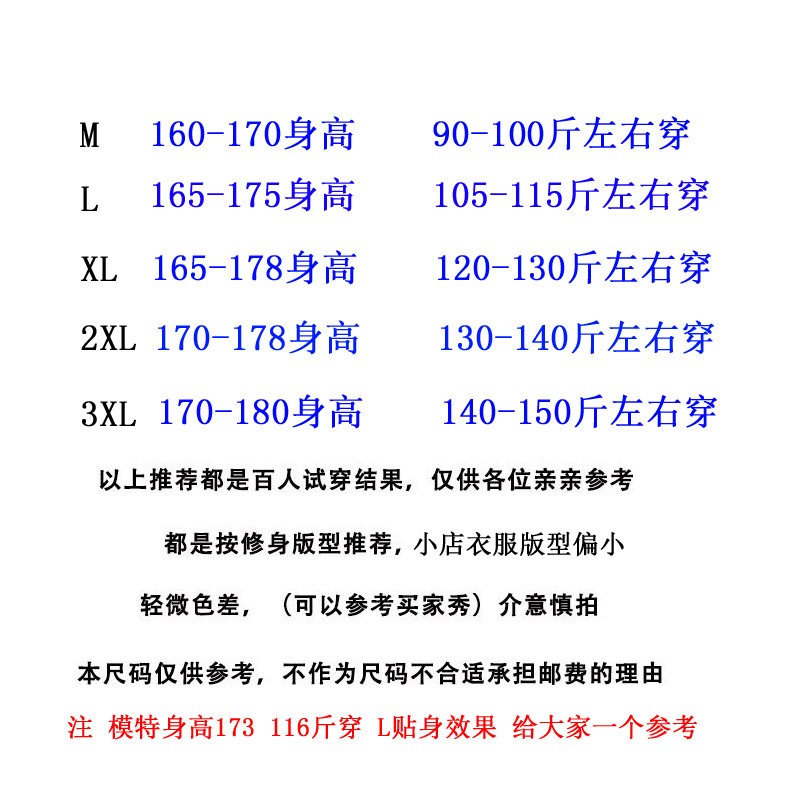 M 160-170身高 90-100斤左右穿
L 165-175身高 105-115斤左右穿
XL 165-178身高 120-130斤左右穿
2XL 170-178身高 130-140斤左右穿
3XL 170-180身高 140-150斤左右穿

以上推荐都是百人试穿结果，仅供各位亲亲参考

都是按修身版型推荐，小店衣服版型偏小

轻微色差，（可以参考买家秀）介意慎拍

本尺码仅供参考，不作为尺码不合适承担邮费的理由

注 模特身高173 116斤穿 L贴身效果 给大家一个参考